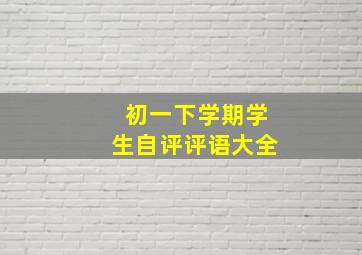 初一下学期学生自评评语大全